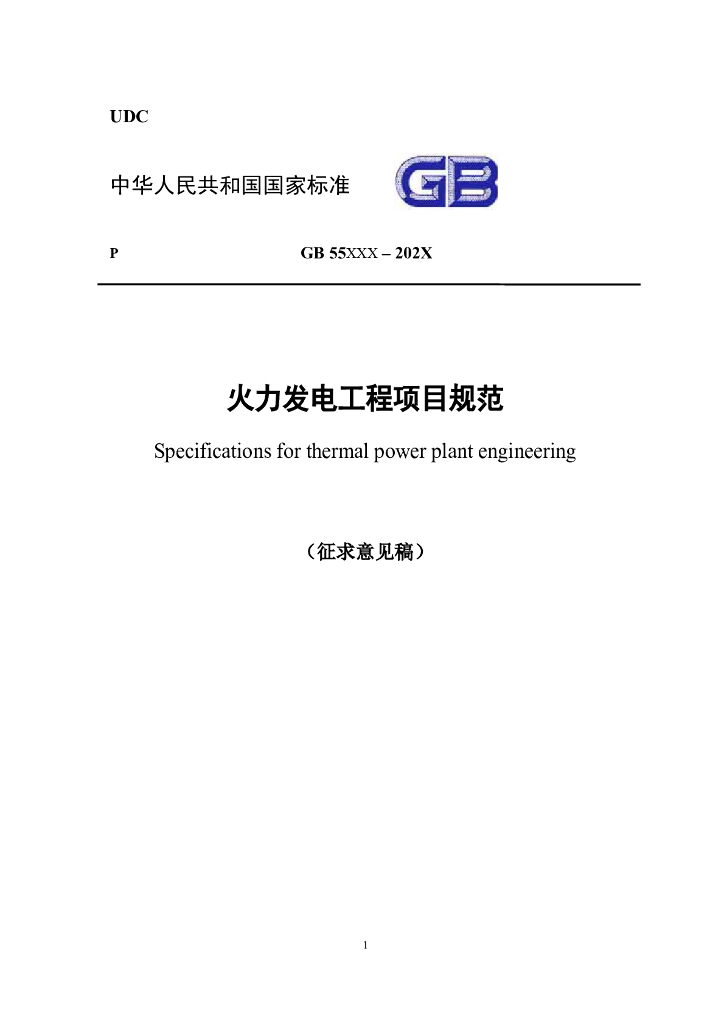 UDC

中华人民共和国国家标准 GB

P GB 55XXX – 202X

火力发电工程项目规范

Specifications for thermal power plant engineering

（征求意见稿）

1